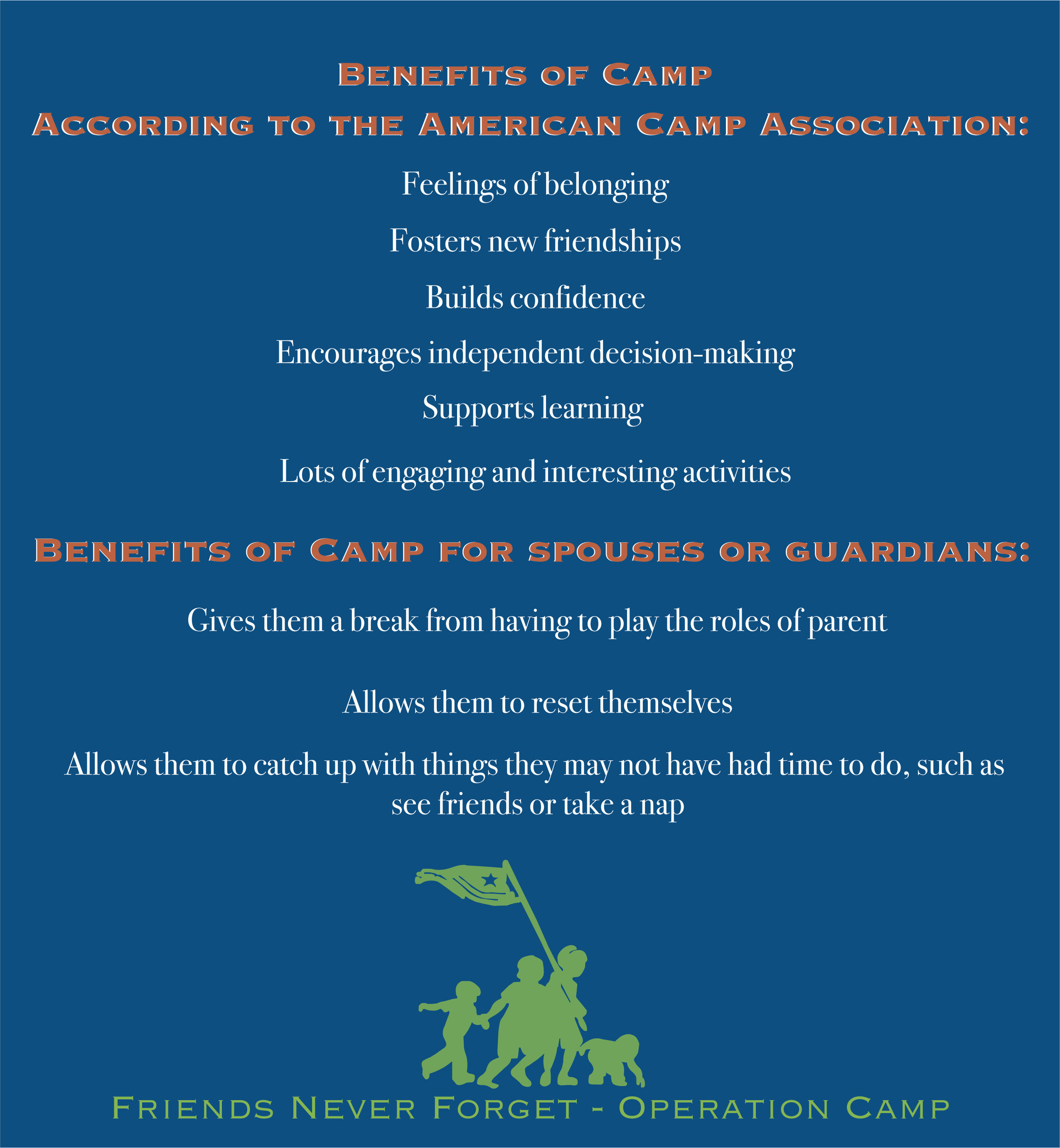 Benefits of Camp

According to the American Camp Association:

Feelings of belonging

Fosters new friendships

Builds confidence

Encourages independent decision-making

Supports learning

Lots of engaging and interesting activities

Benefits of Camp for spouses or guardians:

Gives them a break from having to play the roles of parent

Allows them to reset themselves

Allows them to catch up with things they may not have had time to do, such as see friends or take a nap

Friends Never Forget - Operation Camp